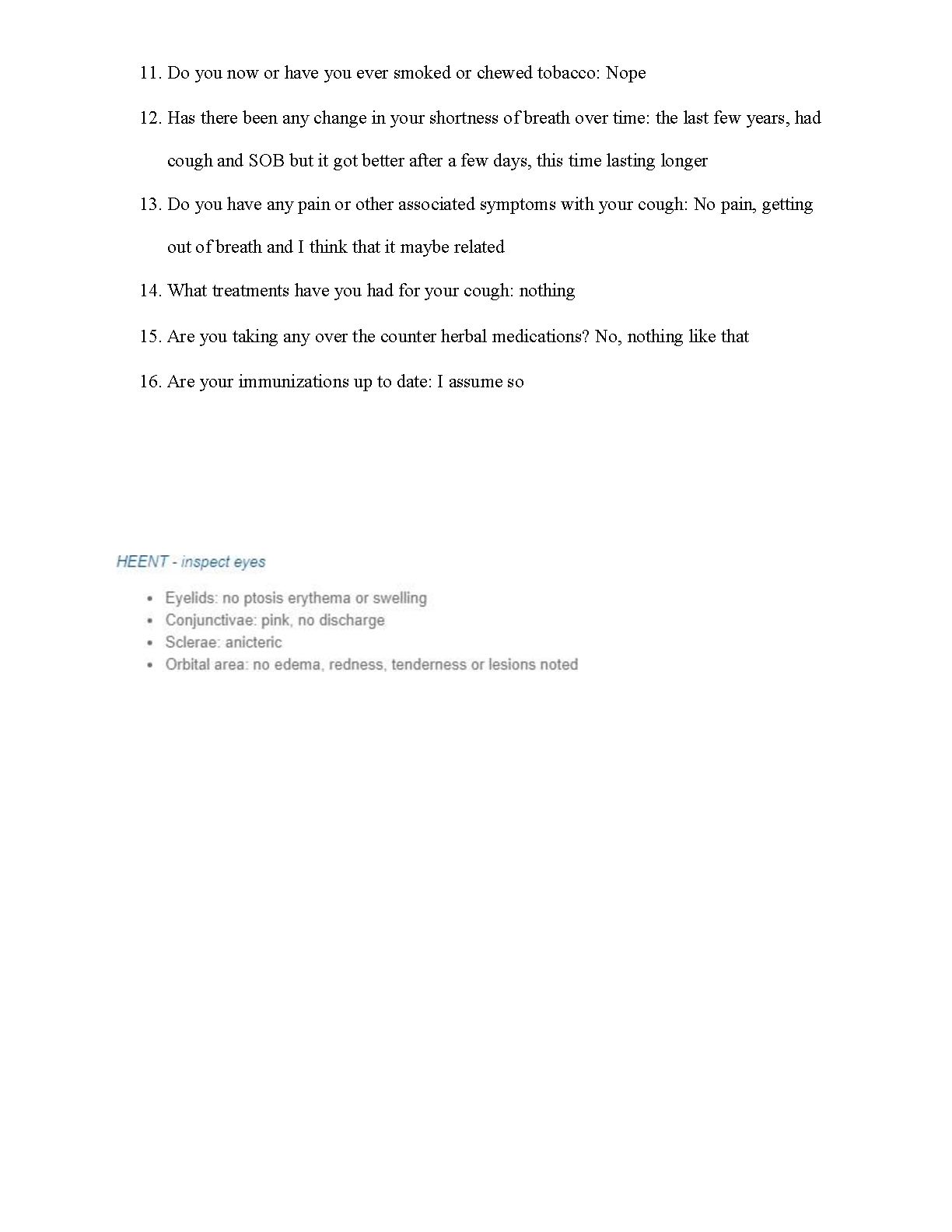 11. Do you now or have you ever smoked or chewed tobacco: Nope

12. Has there been any change in your shortness of breath over time: the last few years, had cough and SOB but it got better after a few days, this time lasting longer

13. Do you have any pain or other associated symptoms with your cough: No pain, getting out of breath and I think that it maybe related

14. What treatments have you had for your cough: nothing

15. Are you taking any over the counter herbal medications? No, nothing like that

16. Are your immunizations up to date: I assume so

HEENT - inspect eyes

- Eyelids: no ptosis erythema or swelling
- Conjunctivae: pink, no discharge
- Sclerae: anicteric
- Orbital area: no edema, redness, tenderness or lesions noted